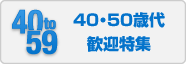 40 to 59

40・50歳代
歓迎特集